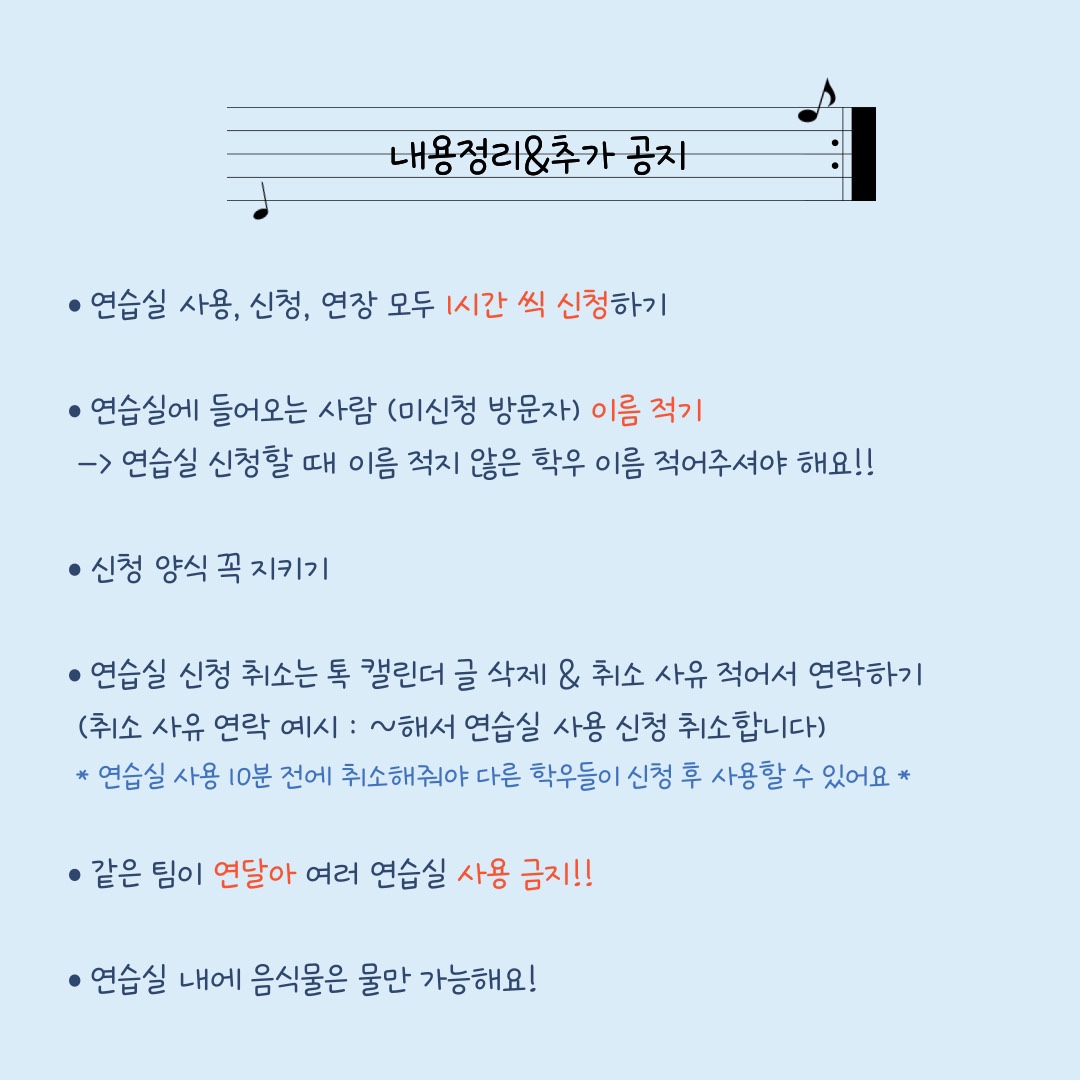 내용정리&추가 공지

• 연습실 사용, 신청, 연장 모두 1시간 씩 신청하기

• 연습실에 들어오는 사람 (미신청 방문자) 이름 적기
-> 연습실 신청할 때 이름 적지 않은 학우 이름 적어주셔야 해요!!

• 신청 양식 꼭 지키기

• 연습실 신청 취소는 톡 캘린더 글 삭제 & 취소 사유 적어서 연락하기
(취소 사유 연락 예시 : ~해서 연습실 사용 신청 취소합니다)
* 연습실 사용 10분 전에 취소해줘야 다른 학우들이 신청 후 사용할 수 있어요 *

• 같은 팀이 연달아 여러 연습실 사용 금지!!

• 연습실 내에 음식물은 물만 가능해요!